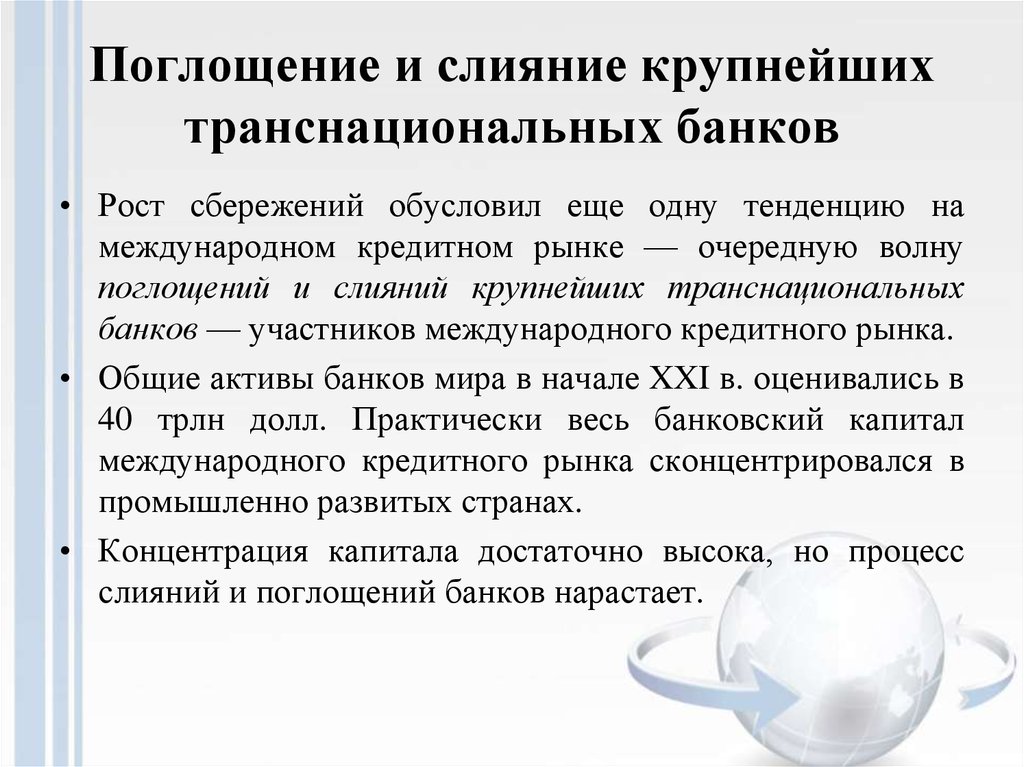 Поглощение и слияние крупнейших транснациональных банков

• Рост сбережений обусловил еще одну тенденцию на международном кредитном рынке — очередную волну поглощений и слияний крупнейших транснациональных банков — участников международного кредитного рынка.

• Общие активы банков мира в начале XXI в. оценивались в 40 трлн долл. Практически весь банковский капитал международного кредитного рынка сконцентрировался в промышленно развитых странах.

• Концентрация капитала достаточно высока, но процесс слияний и поглощений банков нарастает.